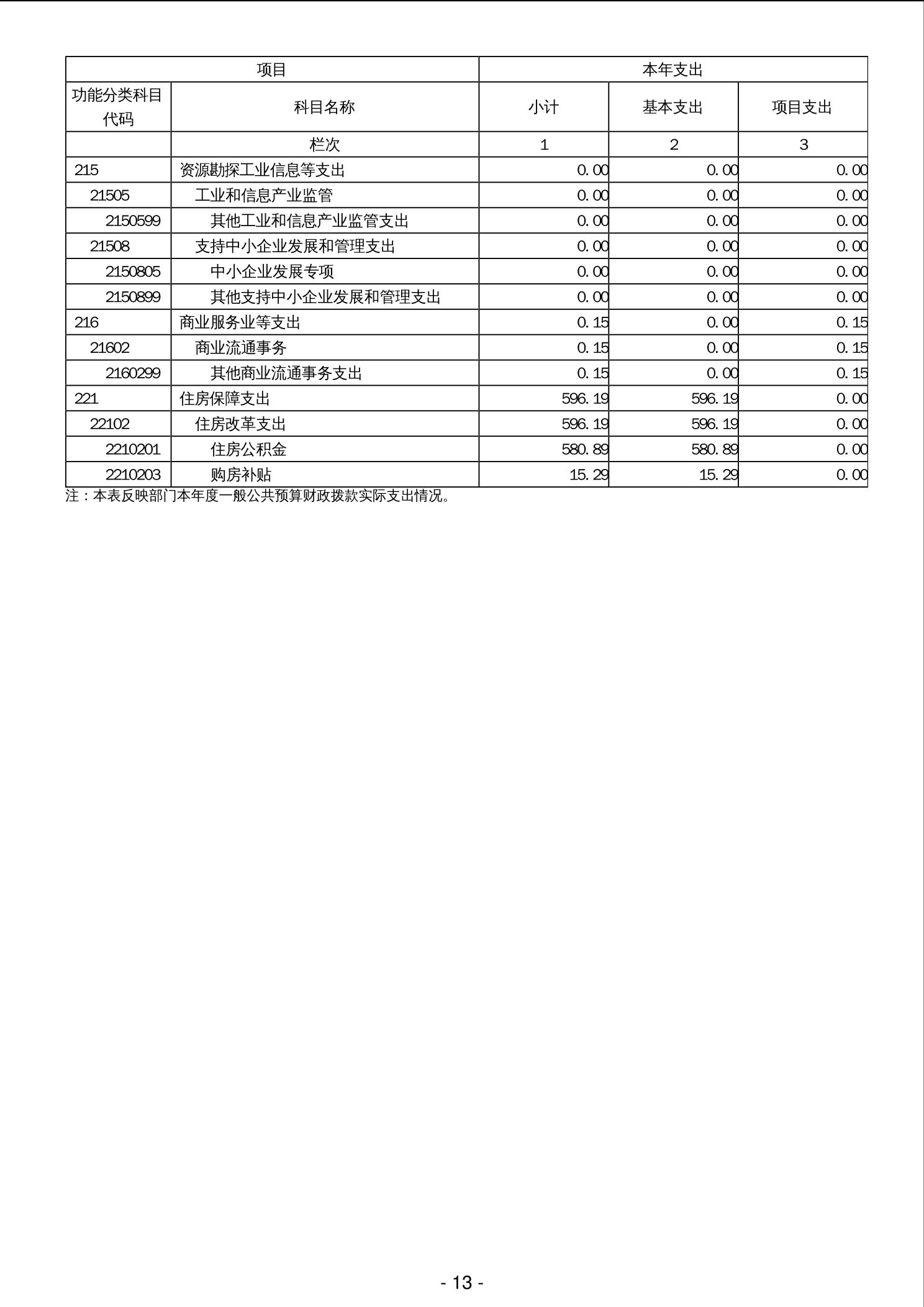 | 项目 | | 本年支出 | | |
|---|---|---|---|---|
| 功能分类科目代码 | 科目名称 | 小计 | 基本支出 | 项目支出 |
| | 栏次 | 1 | 2 | 3 |
| 215 | 资源勘探工业信息等支出 | 0.00 | 0.00 | 0.00 |
| 21505 | 工业和信息产业监管 | 0.00 | 0.00 | 0.00 |
| 2150599 | 其他工业和信息产业监管支出 | 0.00 | 0.00 | 0.00 |
| 21508 | 支持中小企业发展和管理支出 | 0.00 | 0.00 | 0.00 |
| 2150805 | 中小企业发展专项 | 0.00 | 0.00 | 0.00 |
| 2150899 | 其他支持中小企业发展和管理支出 | 0.00 | 0.00 | 0.00 |
| 216 | 商业服务业等支出 | 0.15 | 0.00 | 0.15 |
| 21602 | 商业流通事务 | 0.15 | 0.00 | 0.15 |
| 2160299 | 其他商业流通事务支出 | 0.15 | 0.00 | 0.15 |
| 221 | 住房保障支出 | 596.19 | 596.19 | 0.00 |
| 22102 | 住房改革支出 | 596.19 | 596.19 | 0.00 |
| 2210201 | 住房公积金 | 580.89 | 580.89 | 0.00 |
| 2210203 | 购房补贴 | 15.29 | 15.29 | 0.00 |

注：本表反映部门本年度一般公共预算财政拨款实际支出情况。

- 13 -